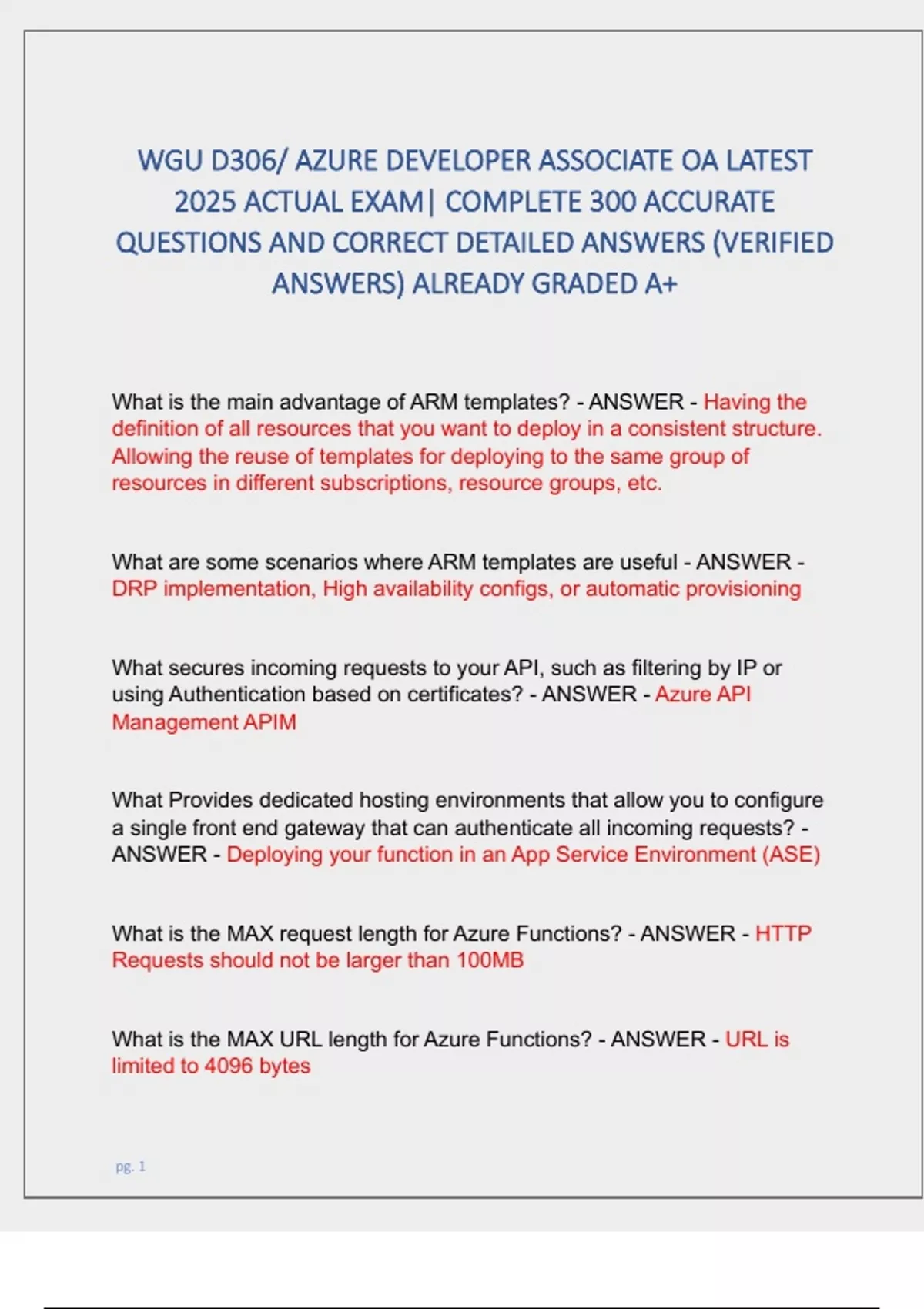 WGU D306/ AZURE DEVELOPER ASSOCIATE OA LATEST 2025 ACTUAL EXAM| COMPLETE 300 ACCURATE QUESTIONS AND CORRECT DETAILED ANSWERS (VERIFIED ANSWERS) ALREADY GRADED A+

What is the main advantage of ARM templates? - ANSWER - Having the definition of all resources that you want to deploy in a consistent structure. Allowing the reuse of templates for deploying to the same group of resources in different subscriptions, resource groups, etc.

What are some scenarios where ARM templates are useful - ANSWER - DRP implementation, High availability configs, or automatic provisioning

What secures incoming requests to your API, such as filtering by IP or using Authentication based on certificates? - ANSWER - Azure API Management APIM

What Provides dedicated hosting environments that allow you to configure a single front end gateway that can authenticate all incoming requests? - ANSWER - Deploying your function in an App Service Environment (ASE)

What is the MAX request length for Azure Functions? - ANSWER - HTTP Requests should not be larger than 100MB

What is the MAX URL length for Azure Functions? - ANSWER - URL is limited to 4096 bytes

pg. 1